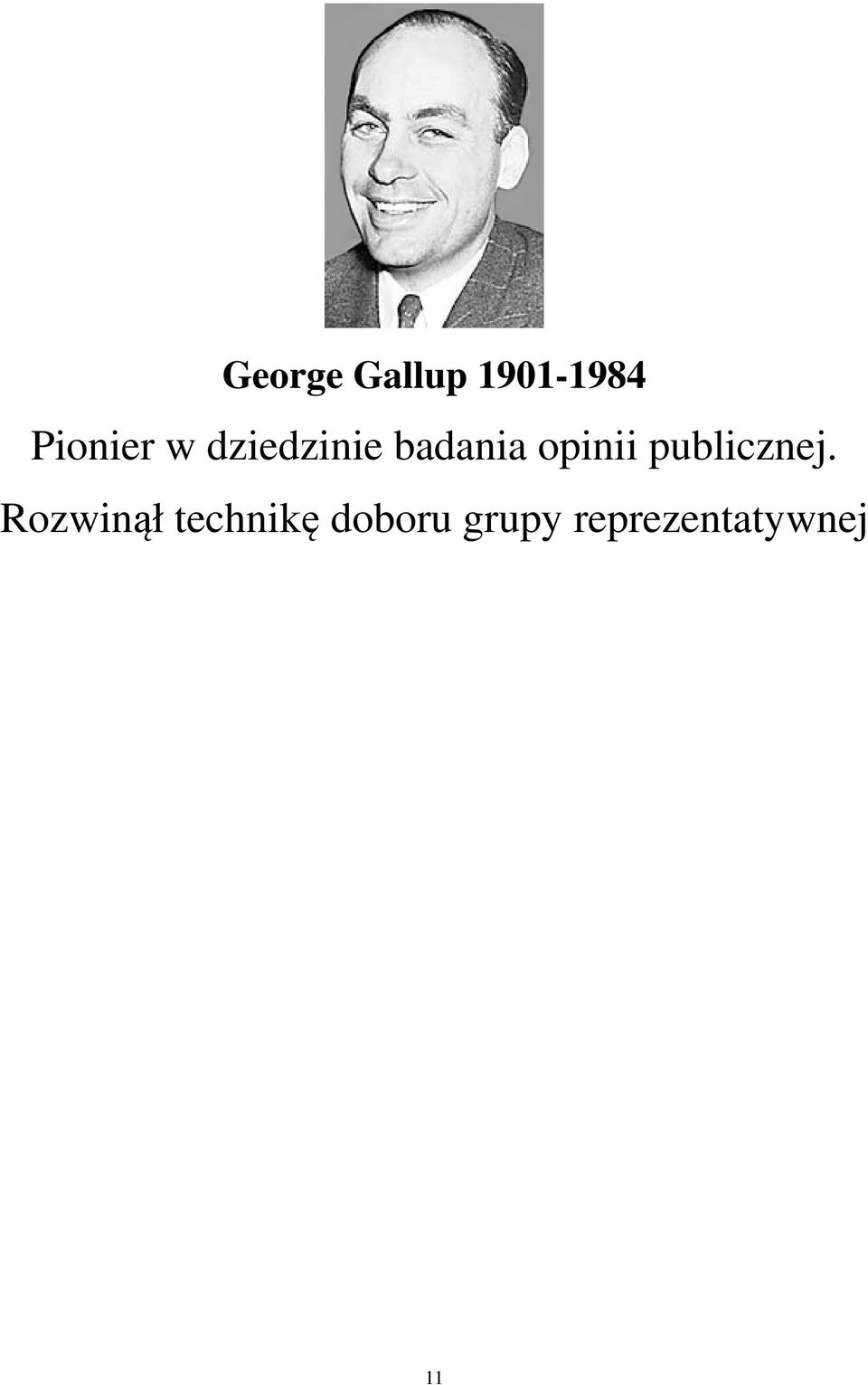 George Gallup 1901-1984

Pionier w dziedzinie badania opinii publicznej.

Rozwinął technikę doboru grupy reprezentatywnej

11